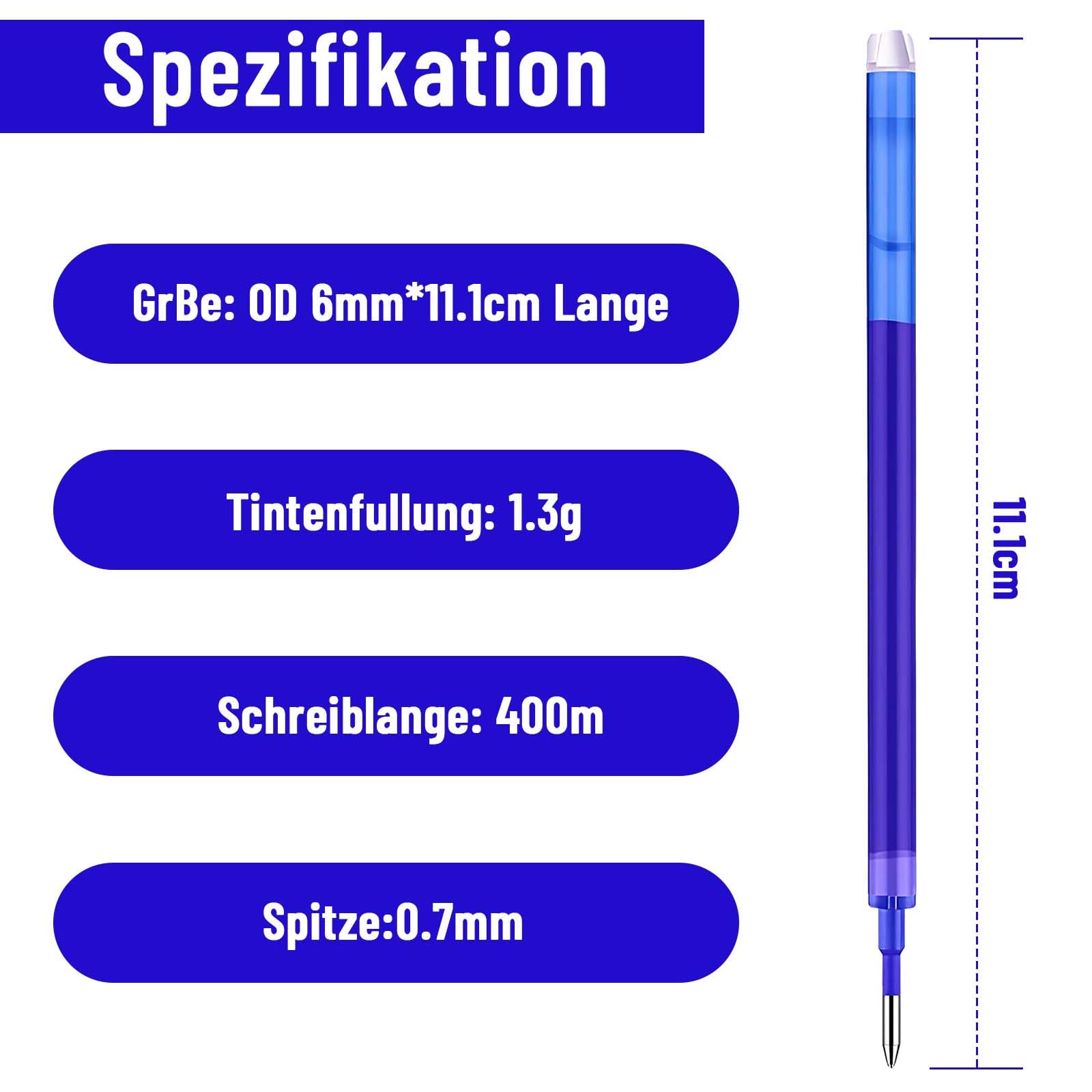 Spezifikation

GrBe: OD 6mm*11.1cm Lange

Tintenfullung: 1.3g

Schreiblange: 400m

Spitze:0.7mm

11.1cm